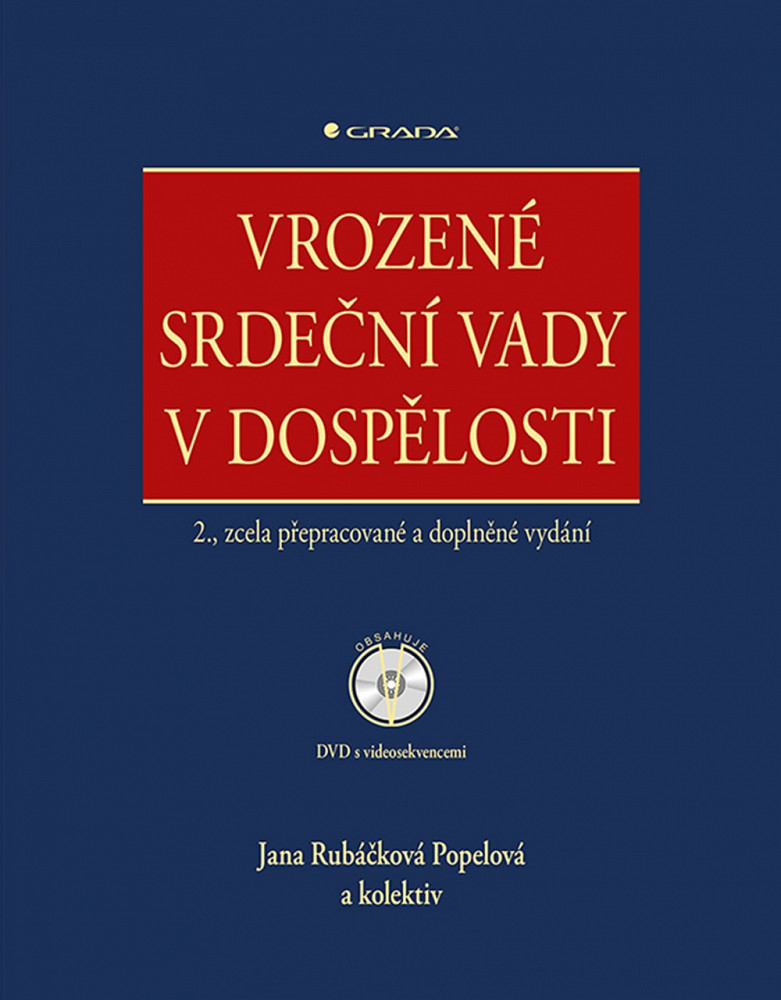 GRADA

VROZENÉ
SRDEČNÍ VADY
V DOSPĚLOSTI

2., zcela přepracované a doplněné vydání

OBSAHUJE

DVD s videosekvencemi

Jana Rubáčková Popelová
a kolektiv